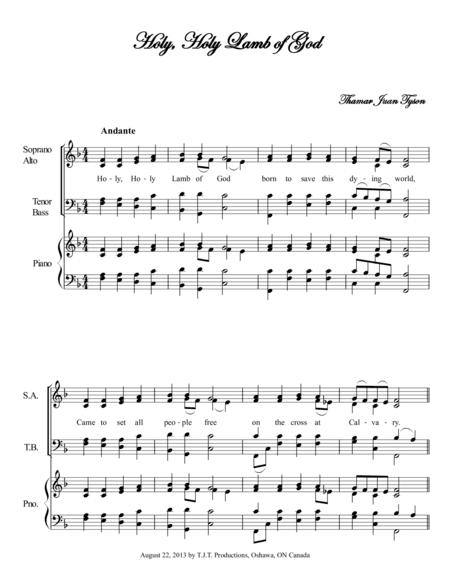 Holy, Holy Lamb of God

Thamar Juan Tyson

Andante

Soprano
Alto

Ho - ly, Ho - ly Lamb of God born to save this dy - ing world,

Tenor
Bass

Piano

S.A.

Came to set all peo - ple free on the cross at Cal - va - ry.

T.B.

Pno.

August 22, 2013 by T.J.T. Productions, Oshawa, ON Canada